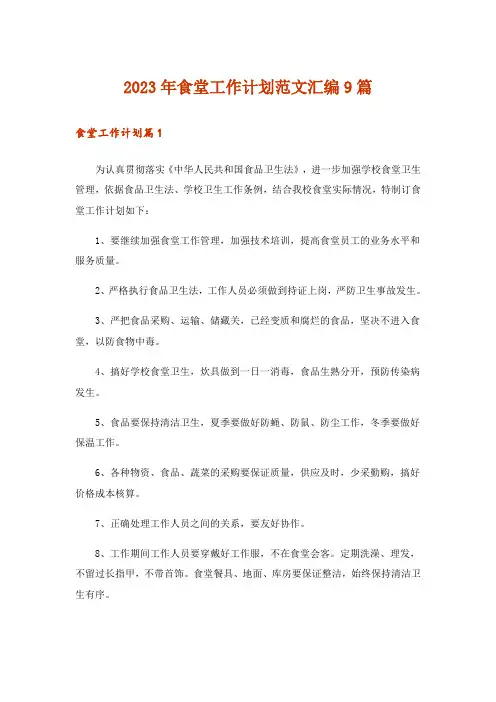 2023年食堂工作计划范文汇编9篇

食堂工作计划篇1

为认真贯彻落实《中华人民共和国食品卫生法》，进一步加强学校食堂卫生管理，依据食品卫生法、学校卫生工作条例，结合我校食堂实际情况，特制订食堂工作计划如下：

1、要继续加强食堂工作管理，加强技术培训，提高食堂员工的业务水平和服务质量。

2、严格执行食品卫生法，工作人员必须做到持证上岗，严防卫生事故发生。

3、严把食品采购、运输、储藏关，已经变质和腐烂的食品，坚决不进入食堂，以防食物中毒。

4、搞好学校食堂卫生，炊具做到一日一消毒，食品生熟分开，预防传染病发生。

5、食品要保持清洁卫生，夏季要做好防蝇、防鼠、防尘工作，冬季要做好保温工作。

6、各种物资、食品、蔬菜的采购要保证质量，供应及时，少采勤购，搞好价格成本核算。

7、正确处理工作人员之间的关系，要友好协作。

8、工作期间工作人员要穿戴好工作服，不在食堂会客。定期洗澡、理发，不留过长指甲，不带首饰。食堂餐具、地面、库房要保证整洁，始终保持清洁卫生有序。